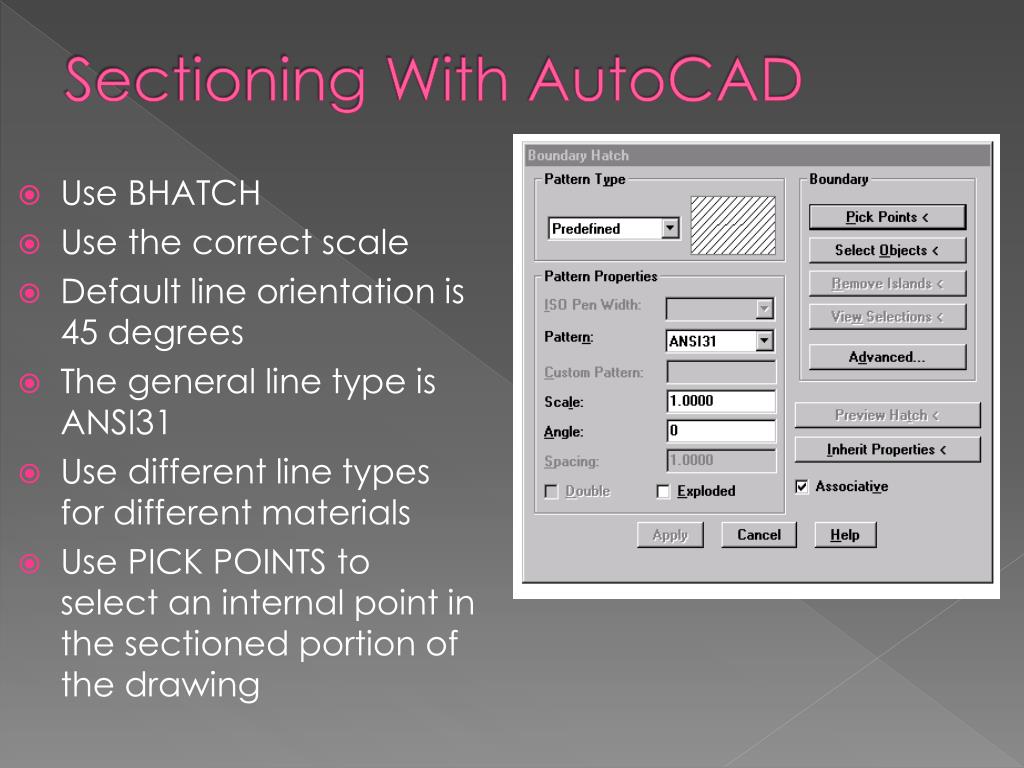 Sectioning With AutoCAD

Use BHATCH
Use the correct scale
Default line orientation is 45 degrees
The general line type is ANSI31
Use different line types for different materials
Use PICK POINTS to select an internal point in the sectioned portion of the drawing

Boundary Hatch
Pattern Type
Predefined
Pattern Properties
ISO Pen Width:
Pattern:
ANSI31
Custom Pattern:
Scale:
1.0000
Angle:
0
Spacing:
1.0000
Double
Exploded
Boundary
Pick Points <
Select Objects <
Remove Islands <
View Selections <
Advanced...
Preview Hatch <
Inherit Properties <
Associative
Apply
Cancel
Help